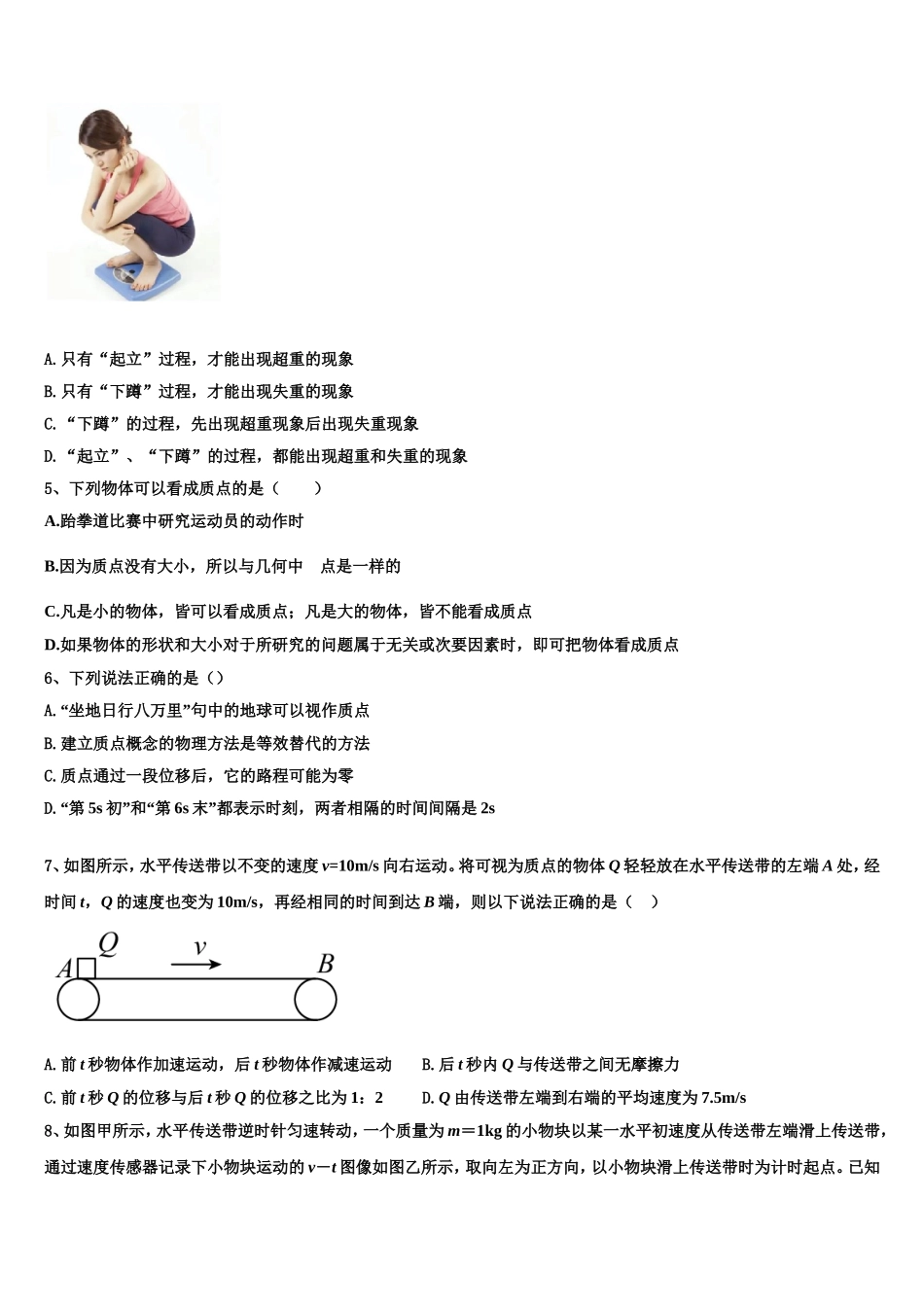 A. 只有“起立”过程，才能出现超重的现象
B. 只有“下蹲”过程，才能出现失重的现象
C. “下蹲”的过程，先出现超重现象后出现失重现象
D. “起立”、“下蹲”的过程，都能出现超重和失重的现象
5、下列物体可以看成质点的是（　　）
A.跆拳道比赛中研究运动员的动作时

B.因为质点没有大小，所以与几何中　点是一样的

C.凡是小的物体，皆可以看成质点；凡是大的物体，皆不能看成质点
D.如果物体的形状和大小对于所研究的问题属于无关或次要因素时，即可把物体看成质点
6、下列说法正确的是（）
A. “坐地日行八万里”句中的地球可以视作质点
B. 建立质点概念的物理方法是等效替代的方法
C. 质点通过一段位移后，它的路程可能为零
D. “第 5s 初”和“第 6s 末”都表示时刻，两者相隔的时间间隔是 2s

7、如图所示，水平传送带以不变的速度 $v$=10m/s 向右运动。将可视为质点的物体 $Q$ 轻轻放在水平传送带的左端 $A$ 处，经时间 $t$，$Q$ 的速度也变为 10m/s，再经相同的时间到达 $B$ 端，则以下说法正确的是（　）

$A$ $Q$ $v$ $B$

A. 前 $t$ 秒物体作加速运动，后 $t$ 秒物体作减速运动　　B. 后 $t$ 秒内 $Q$ 与传送带之间无摩擦力
C. 前 $t$ 秒 $Q$ 的位移与后 $t$ 秒 $Q$ 的位移之比为 1：2　　D. $Q$ 由传送带左端到右端的平均速度为 7.5m/s
8、如图甲所示，水平传送带逆时针匀速转动，一个质量为 $m$＝1kg 的小物块以某一水平初速度从传送带左端滑上传送带，通过速度传感器记录下小物块运动的 $v$－$t$ 图像如图乙所示，取向左为正方向，以小物块滑上传送带时为计时起点。已知